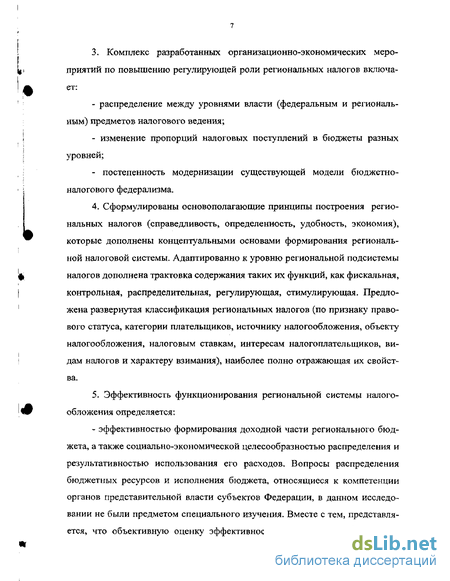 7

3. Комплекс разработанных организационно-экономических мероприятий по повышению регулирующей роли региональных налогов включает:

- распределение между уровнями власти (федеральным и региональным) предметов налогового ведения;

- изменение пропорций налоговых поступлений в бюджеты разных уровней;

- постепенность модернизации существующей модели бюджетно-налогового федерализма.

4. Сформулированы основополагающие принципы построения региональных налогов (справедливость, определенность, удобность, экономия), которые дополнены концептуальными основами формирования региональной налоговой системы. Адаптированно к уровню региональной подсистемы налогов дополнена трактовка содержания таких их функций, как фискальная, контрольная, распределительная, регулирующая, стимулирующая. Предложена развернутая классификация региональных налогов (по признаку правового статуса, категории плательщиков, источнику налогообложения, объекту налогообложения, налоговым ставкам, интересам налогоплательщиков, видам налогов и характеру взимания), наиболее полно отражающая их свойства.

5. Эффективность функционирования региональной системы налогообложения определяется:

- эффективностью формирования доходной части регионального бюджета, а также социально-экономической целесообразностью распределения и результативностью использования его расходов. Вопросы распределения бюджетных ресурсов и исполнения бюджета, относящиеся к компетенции органов представительной власти субъектов Федерации, в данном исследовании не были предметом специального изучения. Вместе с тем, представляется, что объективную оценку эффективнос

dsLib.net
библиотека диссертаций